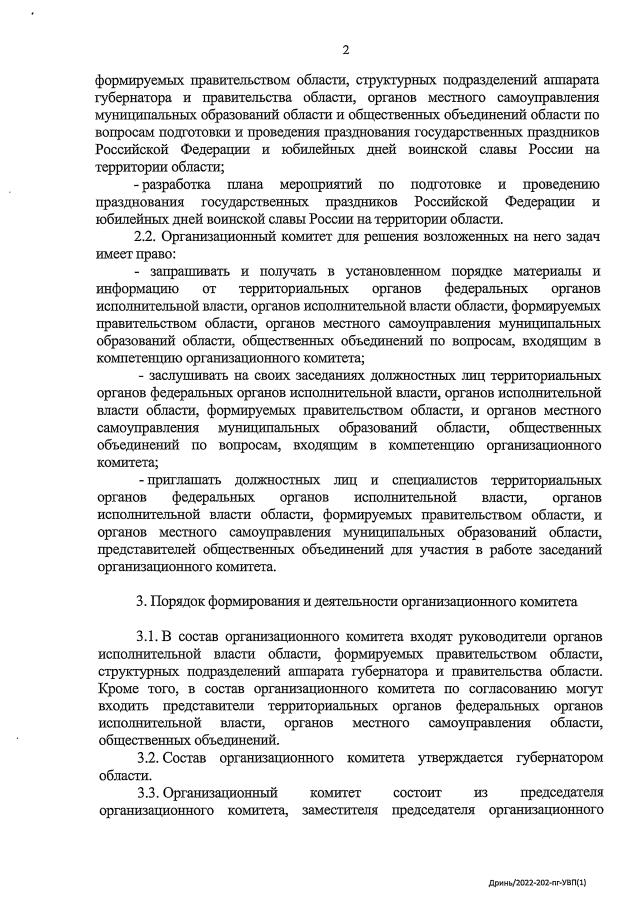 2

формируемых правительством области, структурных подразделений аппарата губернатора и правительства области, органов местного самоуправления муниципальных образований области и общественных объединений области по вопросам подготовки и проведения празднования государственных праздников Российской Федерации и юбилейных дней воинской славы России на территории области;

- разработка плана мероприятий по подготовке и проведению празднования государственных праздников Российской Федерации и юбилейных дней воинской славы России на территории области.

2.2. Организационный комитет для решения возложенных на него задач имеет право:

- запрашивать и получать в установленном порядке материалы и информацию от территориальных органов федеральных органов исполнительной власти, органов исполнительной власти области, формируемых правительством области, органов местного самоуправления муниципальных образований области, общественных объединений по вопросам, входящим в компетенцию организационного комитета;

- заслушивать на своих заседаниях должностных лиц территориальных органов федеральных органов исполнительной власти, органов исполнительной власти области, формируемых правительством области, и органов местного самоуправления муниципальных образований области, общественных объединений по вопросам, входящим в компетенцию организационного комитета;

- приглашать должностных лиц и специалистов территориальных органов федеральных органов исполнительной власти, органов исполнительной власти области, формируемых правительством области, и органов местного самоуправления муниципальных образований области, представителей общественных объединений для участия в работе заседаний организационного комитета.

3. Порядок формирования и деятельности организационного комитета

3.1. В состав организационного комитета входят руководители органов исполнительной власти области, формируемых правительством области, структурных подразделений аппарата губернатора и правительства области. Кроме того, в состав организационного комитета по согласованию могут входить представители территориальных органов федеральных органов исполнительной власти, органов местного самоуправления области, общественных объединений.

3.2. Состав организационного комитета утверждается губернатором области.

3.3. Организационный комитет состоит из председателя организационного комитета, заместителя председателя организационного

Дринь/2022-202-пг-УВП(1)